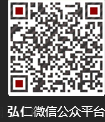 弘仁微信公众平台